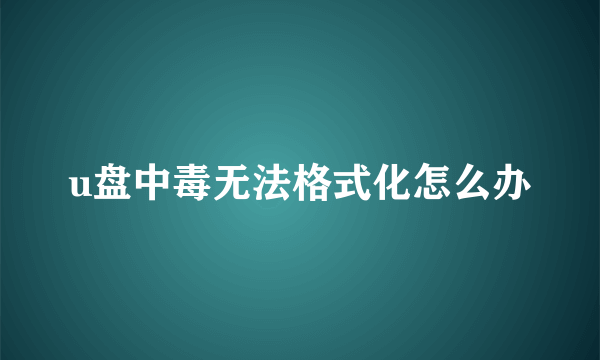 u盘中毒无法格式化怎么办